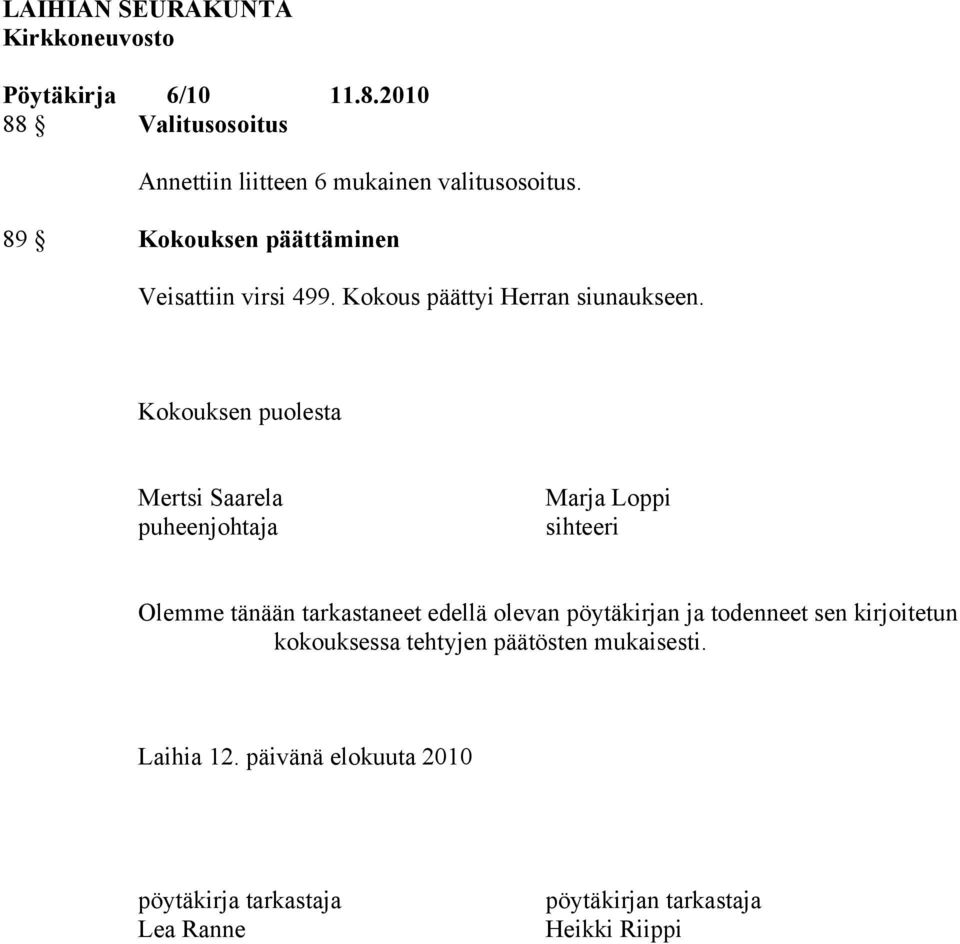 LAIHIAN SEURAKUNTA
Kirkkoneuvosto

Pöytäkirja 6/10 11.8.2010
88 § Valitusosoitus

Annettiin liitteen 6 mukainen valitusosoitus.

89 § Kokouksen päättäminen

Veisattiin virsi 499. Kokous päättyi Herran siunaukseen.

Kokouksen puolesta

Mertsi Saarela
puheenjohtaja

Marja Loppi
sihteeri

Olemme tänään tarkastaneet edellä olevan pöytäkirjan ja todenneet sen kirjoitetun kokouksessa tehtyjen päätösten mukaisesti.

Laihia 12. päivänä elokuuta 2010

pöytäkirja tarkastaja
Lea Ranne

pöytäkirjan tarkastaja
Heikki Riippi